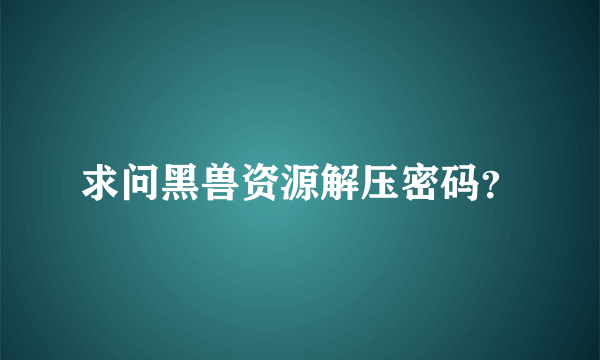 求问黑兽资源解压密码?